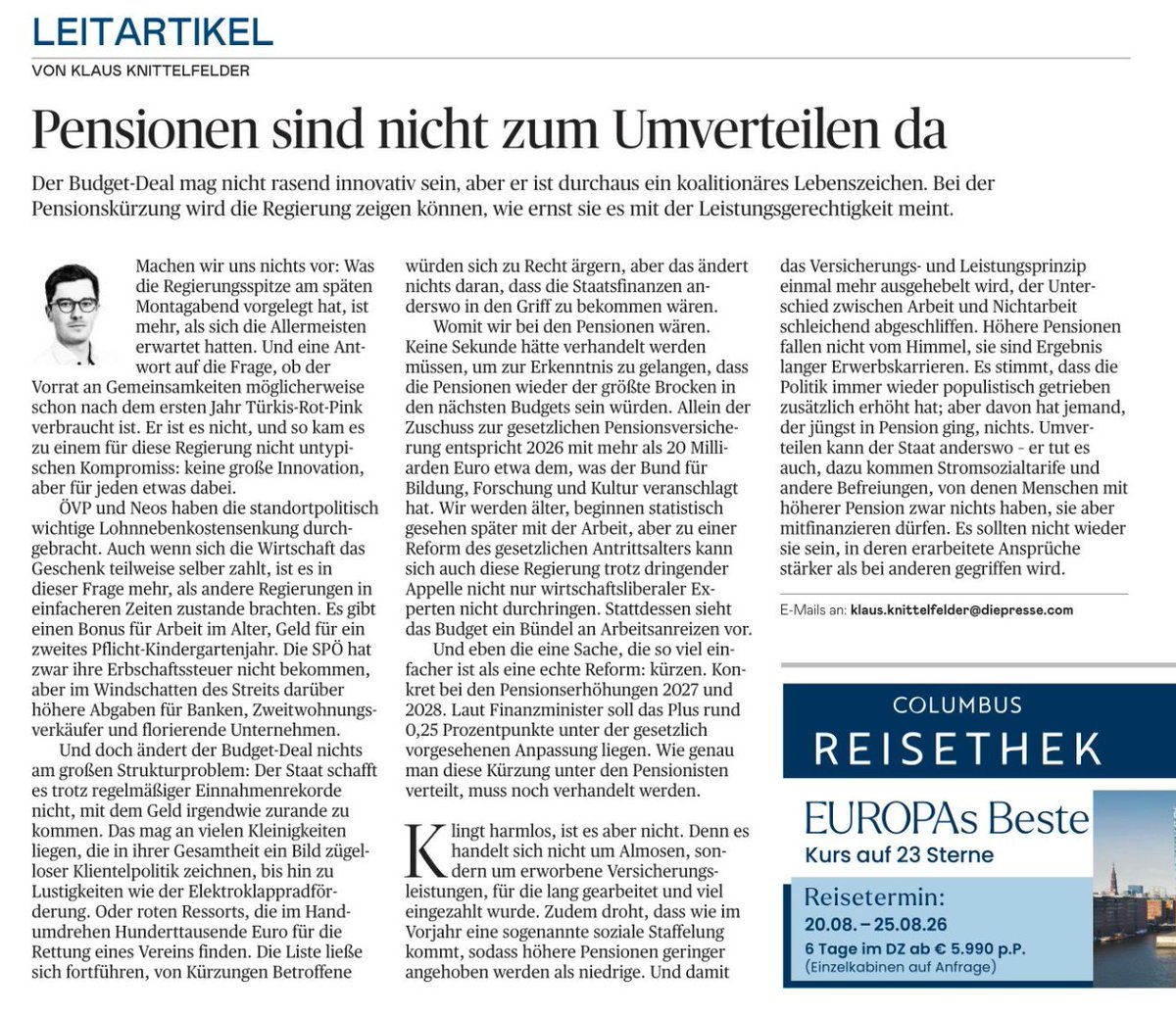 LEITARTIKEL

VON KLAUS KNITTELFELDER

Pensionen sind nicht zum Umverteilen da

Der Budget-Deal mag nicht rasend innovativ sein, aber er ist durchaus ein koalitionäres Lebenszeichen. Bei der Pensionskürzung wird die Regierung zeigen können, wie ernst sie es mit der Leistungsgerechtigkeit meint.

Machen wir uns nichts vor: Was die Regierungsspitze am späten Montagabend vorgelegt hat, ist mehr, als sich die Allermeisten erwartet hatten. Und eine Antwort auf die Frage, ob der Vorrat an Gemeinsamkeiten möglicherweise schon nach dem ersten Jahr Türkis-Rot-Pink verbraucht ist. Er ist es nicht, und so kam es zu einem für diese Regierung nicht untypischen Kompromiss: keine große Innovation, aber für jeden etwas dabei.

ÖVP und Neos haben die standortpolitisch wichtige Lohnnebenkostensenkung durchgebracht. Auch wenn sich die Wirtschaft das Geschenk teilweise selber zahlt, ist es in dieser Frage mehr, als andere Regierungen in einfacheren Zeiten zustande brachten. Es gibt einen Bonus für Arbeit im Alter, Geld für ein zweites Pflicht-Kindergartenjahr. Die SPÖ hat zwar ihre Erbschaftssteuer nicht bekommen, aber im Windschatten des Streits darüber höhere Abgaben für Banken, Zweitwohnungsverkäufer und florierende Unternehmen.

Und doch ändert der Budget-Deal nichts am großen Strukturproblem: Der Staat schafft es trotz regelmäßiger Einnahmenrekorde nicht, mit dem Geld irgendwie zurande zu kommen. Das mag an vielen Kleinigkeiten liegen, die in ihrer Gesamtheit ein Bild zügelloser Klientelpolitik zeichnen, bis hin zu Lustigkeiten wie der Elektroklappradförderung. Oder roten Ressorts, die im Handumdrehen Hunderttausende Euro für die Rettung eines Vereins finden. Die Liste ließe sich fortführen, von Kürzungen Betroffene würden sich zu Recht ärgern, aber das ändert nichts daran, dass die Staatsfinanzen anderswo in den Griff zu bekommen wären.

Womit wir bei den Pensionen wären. Keine Sekunde hätte verhandelt werden müssen, um zur Erkenntnis zu gelangen, dass die Pensionen wieder der größte Brocken in den nächsten Budgets sein würden. Allein der Zuschuss zur gesetzlichen Pensionsversicherung entspricht 2026 mit mehr als 20 Milliarden Euro etwa dem, was der Bund für Bildung, Forschung und Kultur veranschlagt hat. Wir werden älter, beginnen statistisch gesehen später mit der Arbeit, aber zu einer Reform des gesetzlichen Antrittsalters kann sich auch diese Regierung trotz dringender Appelle nicht nur wirtschaftsliberaler Experten nicht durchringen. Stattdessen sieht das Budget ein Bündel an Arbeitsanreizen vor.

Und eben die eine Sache, die so viel einfacher ist als eine echte Reform: kürzen. Konkret bei den Pensionserhöhungen 2027 und 2028. Laut Finanzminister soll das Plus rund 0,25 Prozentpunkte unter der gesetzlich vorgesehenen Anpassung liegen. Wie genau man diese Kürzung unter den Pensionisten verteilt, muss noch verhandelt werden.

Klingt harmlos, ist es aber nicht. Denn es handelt sich nicht um Almosen, sondern um erworbene Versicherungsleistungen, für die lang gearbeitet und viel eingezahlt wurde. Zudem droht, dass wie im Vorjahr eine sogenannte soziale Staffelung kommt, sodass höhere Pensionen geringer angehoben werden als niedrige. Und damit das Versicherungs- und Leistungsprinzip einmal mehr ausgehebelt wird, der Unterschied zwischen Arbeit und Nichtarbeit schleichend abgeschliffen. Höhere Pensionen fallen nicht vom Himmel, sie sind Ergebnis langer Erwerbskarrieren. Es stimmt, dass die Politik immer wieder populistisch getrieben zusätzlich erhöht hat; aber davon hat jemand, der jüngst in Pension ging, nichts. Umverteilen kann der Staat anderswo – er tut es auch, dazu kommen Stromsozialtarife und andere Befreiungen, von denen Menschen mit höherer Pension zwar nichts haben, sie aber mitfinanzieren dürfen. Es sollten nicht wieder sie sein, in deren erarbeitete Ansprüche stärker als bei anderen gegriffen wird.

E-Mails an: klaus.knittelfelder@diepresse.com

COLUMBUS
REISETHEK
EUROPAs Beste
Kurs auf 23 Sterne
Reisetermin:
20.08. – 25.08.26
6 Tage im DZ ab € 5.990 p.P.
(Einzelkabinen auf Anfrage)